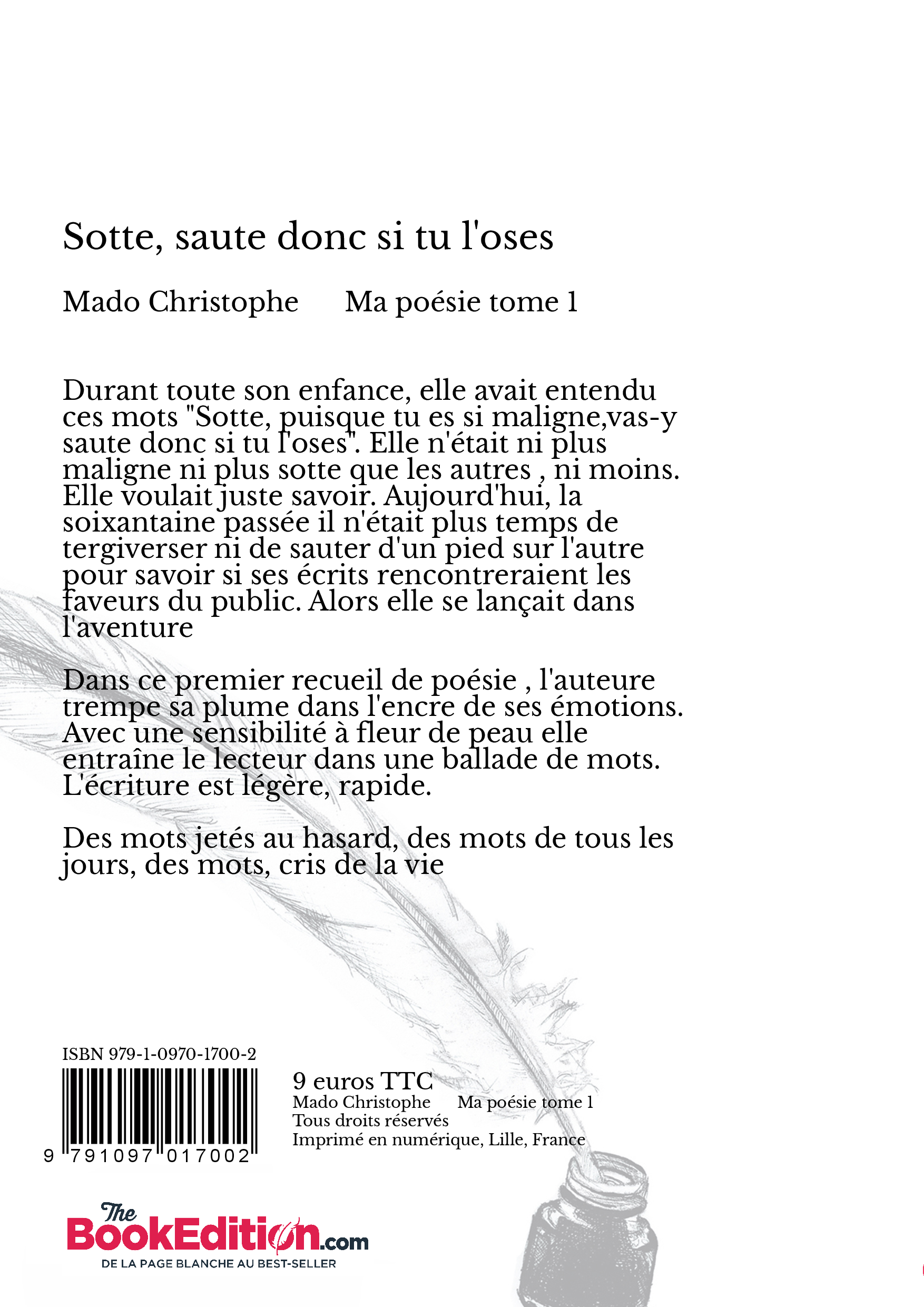 Sotte, saute donc si tu l'oses

Mado Christophe Ma poésie tome 1

Durant toute son enfance, elle avait entendu ces mots "Sotte, puisque tu es si maligne,vas-y saute donc si tu l'oses". Elle n'était ni plus maligne ni plus sotte que les autres , ni moins. Elle voulait juste savoir. Aujourd'hui, la soixantaine passée il n'était plus temps de tergiverser ni de sauter d'un pied sur l'autre pour savoir si ses écrits rencontreraient les faveurs du public. Alors elle se lançait dans l'aventure

Dans ce premier recueil de poésie , l'auteure trempe sa plume dans l'encre de ses émotions. Avec une sensibilité à fleur de peau elle entraîne le lecteur dans une ballade de mots. L'écriture est légère, rapide.

Des mots jetés au hasard, des mots de tous les jours, des mots, cris de la vie

ISBN 979-1-0970-1700-2

9 791097 017002

9 euros TTC
Mado Christophe Ma poésie tome 1
Tous droits réservés
Imprimé en numérique, Lille, France

The BookEdition.com
DE LA PAGE BLANCHE AU BEST-SELLER